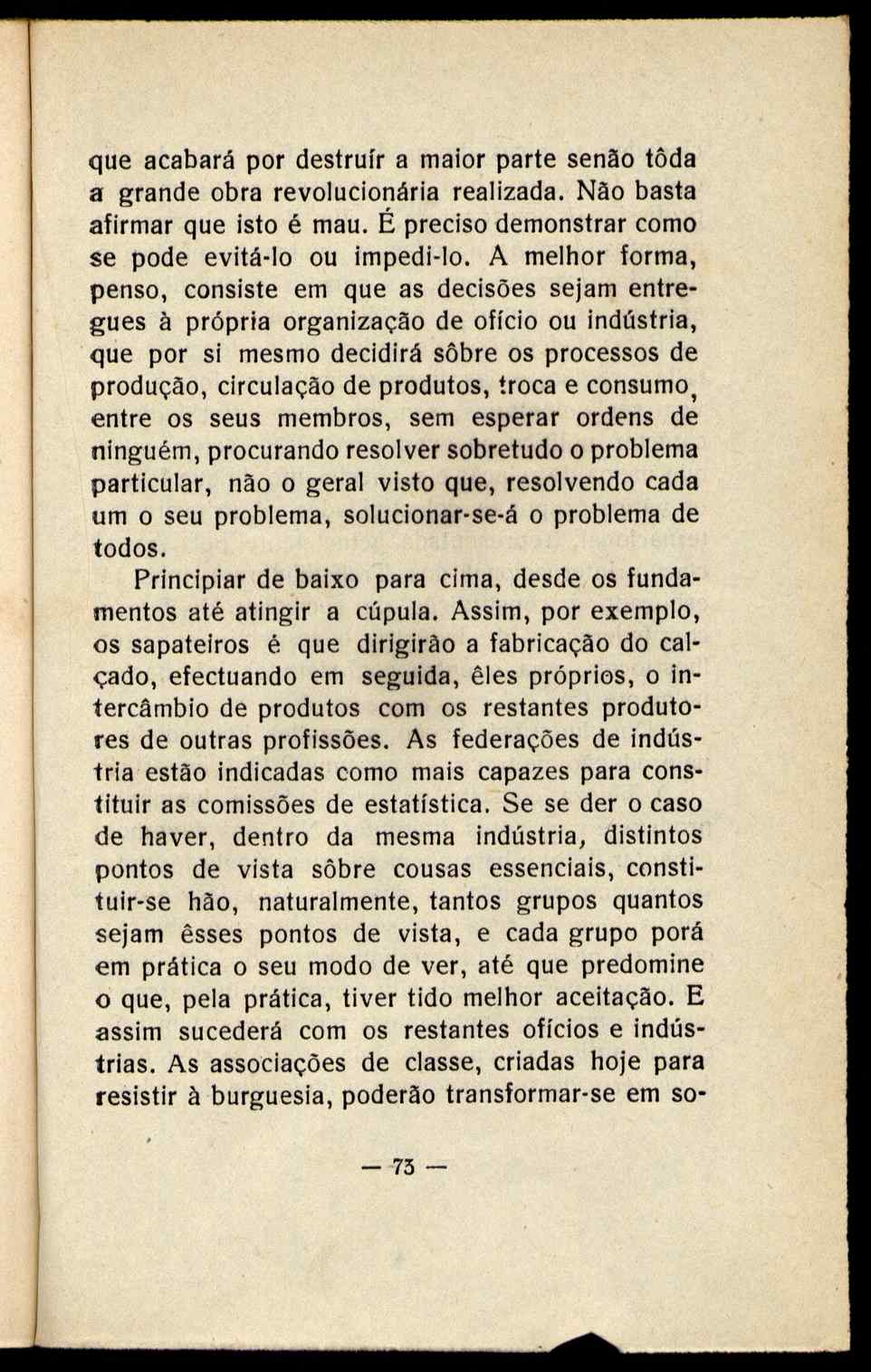 que acabará por destruír a maior parte senão tôda a grande obra revolucionária realizada. Não basta afirmar que isto é mau. É preciso demonstrar como se pode evitá-lo ou impedi-lo. A melhor forma, penso, consiste em que as decisões sejam entregues à própria organização de ofício ou indústria, que por si mesmo decidirá sôbre os processos de produção, circulação de produtos, troca e consumo, entre os seus membros, sem esperar ordens de ninguém, procurando resolver sobretudo o problema particular, não o geral visto que, resolvendo cada um o seu problema, solucionar-se-á o problema de todos.

Principiar de baixo para cima, desde os fundamentos até atingir a cúpula. Assim, por exemplo, os sapateiros é que dirigirão a fabricação do calçado, efectuando em seguida, êles próprios, o intercâmbio de produtos com os restantes produtores de outras profissões. As federações de indústria estão indicadas como mais capazes para constituir as comissões de estatística. Se se der o caso de haver, dentro da mesma indústria, distintos pontos de vista sôbre cousas essenciais, constituir-se hão, naturalmente, tantos grupos quantos sejam êsses pontos de vista, e cada grupo porá em prática o seu modo de ver, até que predomine o que, pela prática, tiver tido melhor aceitação. E assim sucederá com os restantes ofícios e indústrias. As associações de classe, criadas hoje para resistir à burguesia, poderão transformar-se em so-

— 73 —